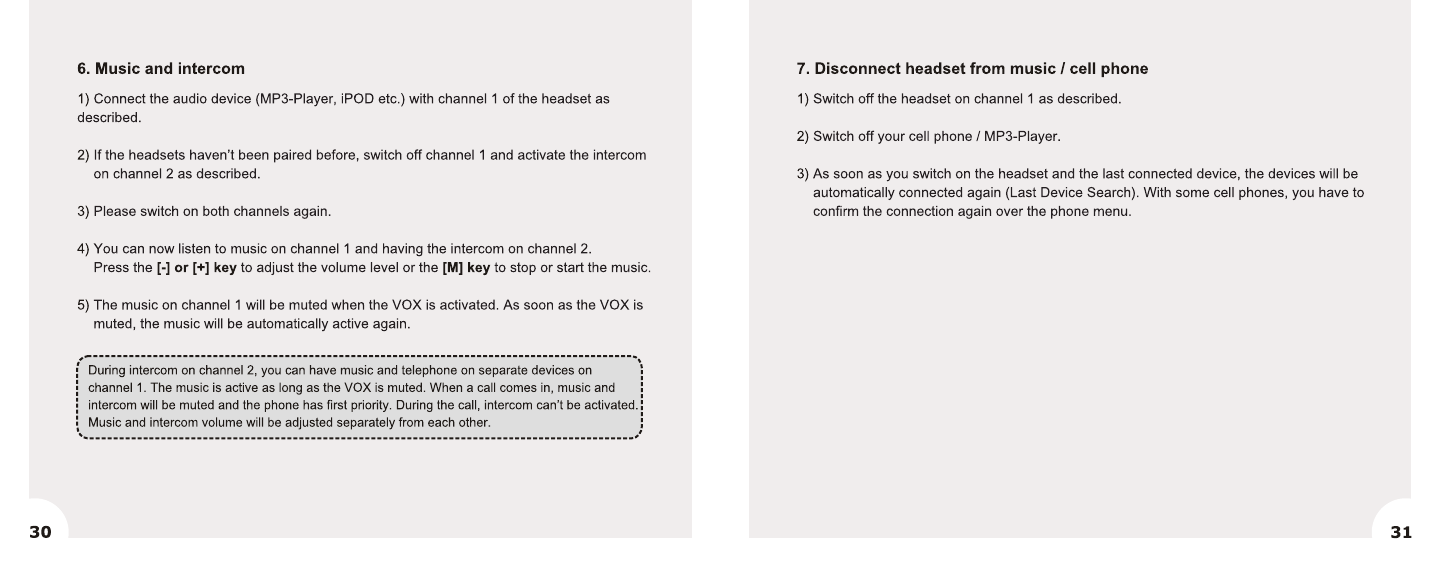 6. Music and intercom

1) Connect the audio device (MP3-Player, iPOD etc.) with channel 1 of the headset as described.

2) If the headsets haven't been paired before, switch off channel 1 and activate the intercom on channel 2 as described.

3) Please switch on both channels again.

4) You can now listen to music on channel 1 and having the intercom on channel 2. Press the [-] or [+] key to adjust the volume level or the [M] key to stop or start the music.

5) The music on channel 1 will be muted when the VOX is activated. As soon as the VOX is muted, the music will be automatically active again.

During intercom on channel 2, you can have music and telephone on separate devices on channel 1. The music is active as long as the VOX is muted. When a call comes in, music and intercom will be muted and the phone has first priority. During the call, intercom can't be activated. Music and intercom volume will be adjusted separately from each other.

30

7. Disconnect headset from music / cell phone

1) Switch off the headset on channel 1 as described.

2) Switch off your cell phone / MP3-Player.

3) As soon as you switch on the headset and the last connected device, the devices will be automatically connected again (Last Device Search). With some cell phones, you have to confirm the connection again over the phone menu.

31